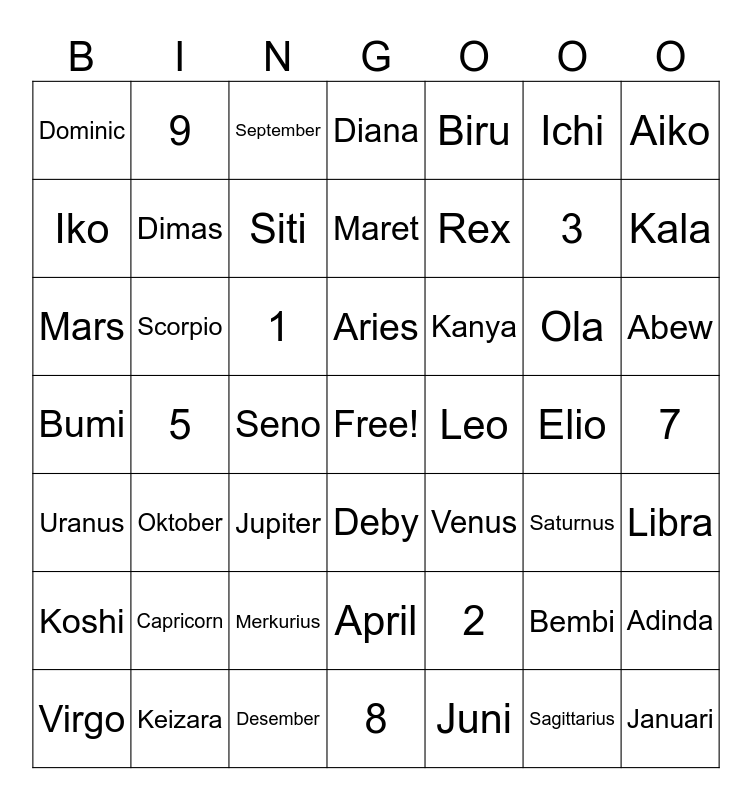 | B | I | N | G | O | O | O |
|---|---|---|---|---|---|---|
| Dominic | 9 | September | Diana | Biru | Ichi | Aiko |
| Iko | Dimas | Siti | Maret | Rex | 3 | Kala |
| Mars | Scorpio | 1 | Aries | Kanya | Ola | Abew |
| Bumi | 5 | Seno | Free! | Leo | Elio | 7 |
| Uranus | Oktober | Jupiter | Deby | Venus | Saturnus | Libra |
| Koshi | Capricorn | Merkurius | April | 2 | Bembi | Adinda |
| Virgo | Keizara | Desember | 8 | Juni | Sagittarius | Januari |